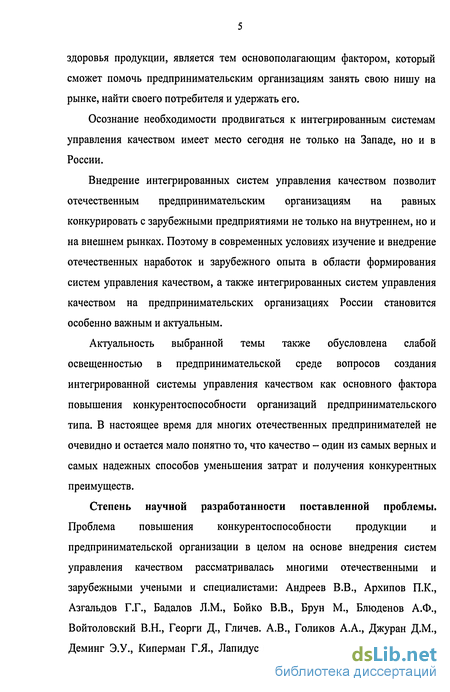 5

здоровья продукции, является тем основополагающим фактором, который сможет помочь предпринимательским организациям занять свою нишу на рынке, найти своего потребителя и удержать его.

Осознание необходимости продвигаться к интегрированным системам управления качеством имеет место сегодня не только на Западе, но и в России.

Внедрение интегрированных систем управления качеством позволит отечественным предпринимательским организациям на равных конкурировать с зарубежными предприятиями не только на внутреннем, но и на внешнем рынках. Поэтому в современных условиях изучение и внедрение отечественных наработок и зарубежного опыта в области формирования систем управления качеством, а также интегрированных систем управления качеством на предпринимательских организациях России становится особенно важным и актуальным.

Актуальность выбранной темы также обусловлена слабой освещенностью в предпринимательской среде вопросов создания интегрированной системы управления качеством как основного фактора повышения конкурентоспособности организаций предпринимательского типа. В настоящее время для многих отечественных предпринимателей не очевидно и остается мало понятно то, что качество – один из самых верных и самых надежных способов уменьшения затрат и получения конкурентных преимуществ.

Степень научной разработанности поставленной проблемы. Проблема повышения конкурентоспособности продукции и предпринимательской организации в целом на основе внедрения систем управления качеством рассматривалась многими отечественными и зарубежными учеными и специалистами: Андреев В.В., Архипов П.К., Азгальдов Г.Г., Бадалов Л.М., Бойко В.В., Брун М., Блюденов А.Ф., Войтоловский В.Н., Георги Д., Гличев. А.В., Голиков А.А., Джуран Д.М., Деминг Э.У., Киперман Г.Я., Лапидус

dsLib.net
библиотека диссертаций